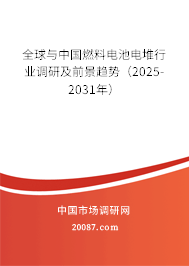 全球与中国燃料电池电堆行业调研及前景趋势（2025-2031年）

中国市场调研网

20087.com